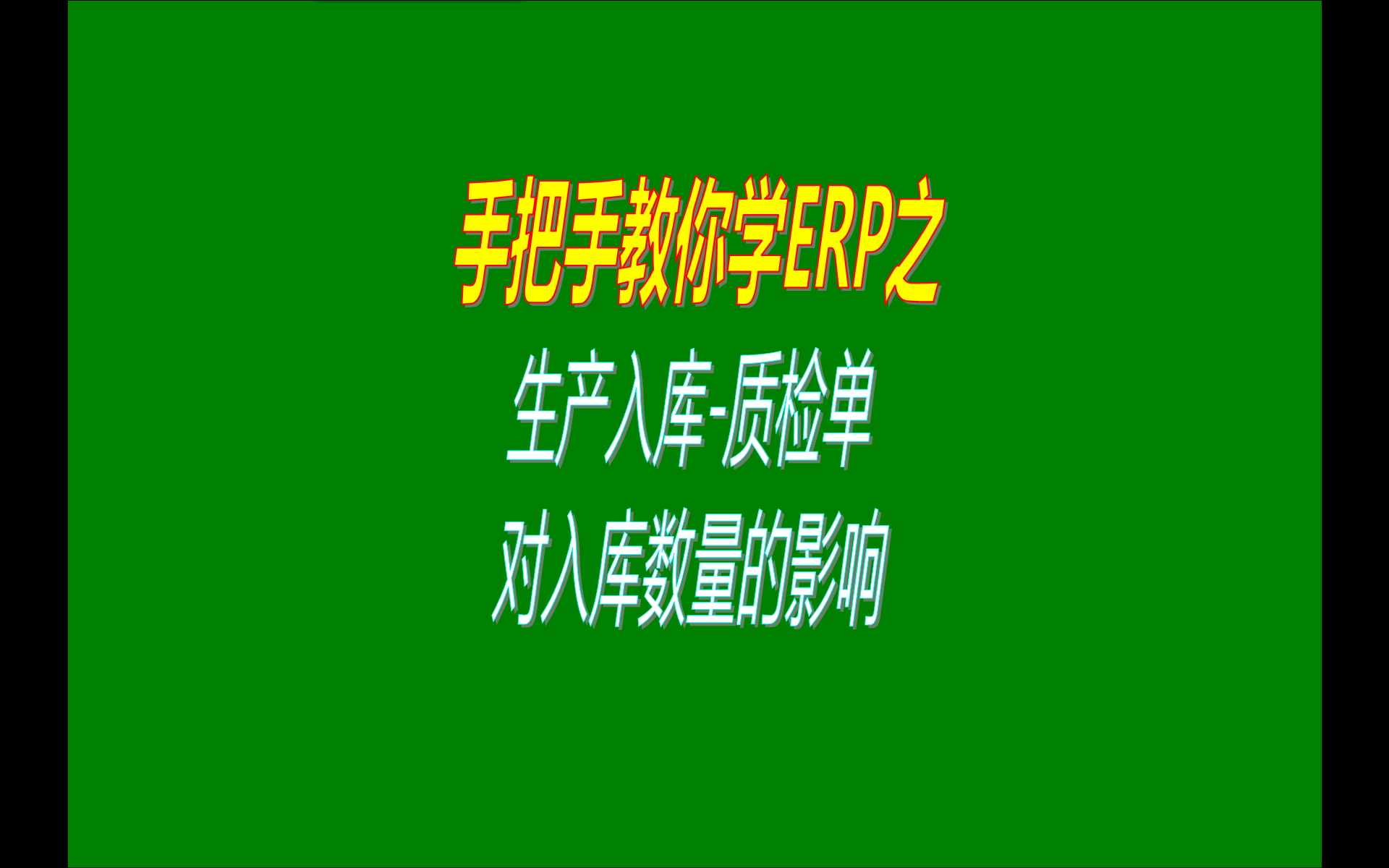 手把手教你学ERP之

生产入库-质检单

对入库数量的影响